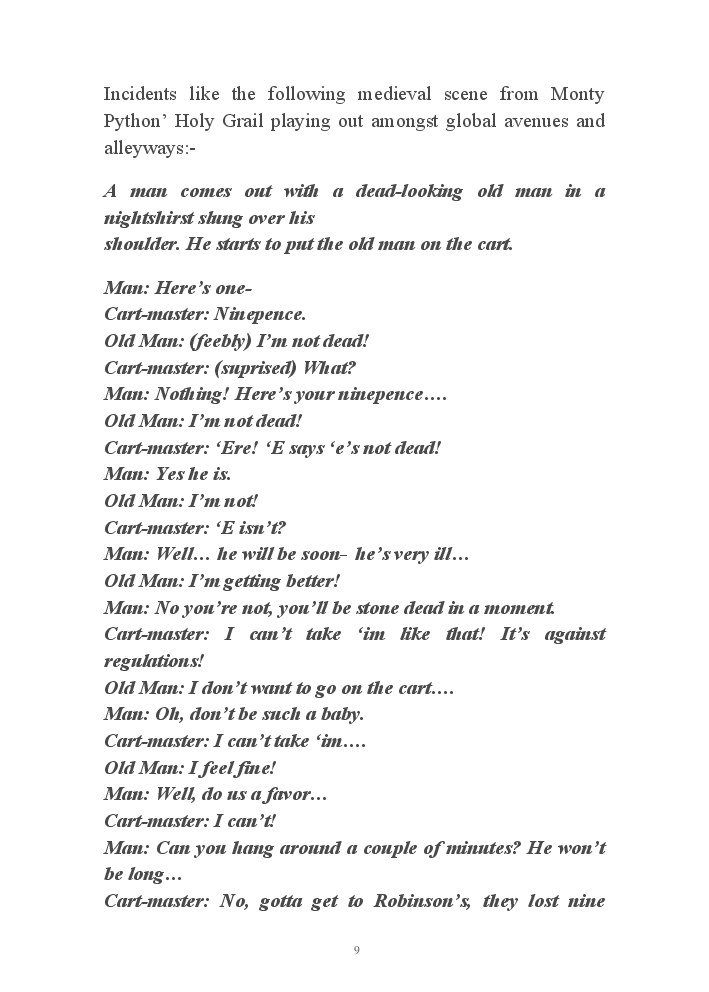 Incidents like the following medieval scene from Monty Python' Holy Grail playing out amongst global avenues and alleyways:-

A man comes out with a dead-looking old man in a nightshirst slung over his
shoulder. He starts to put the old man on the cart.

Man: Here's one-
Cart-master: Ninepence.
Old Man: (feebly) I'm not dead!
Cart-master: (suprised) What?
Man: Nothing! Here's your ninepence….
Old Man: I'm not dead!
Cart-master: 'Ere! 'E says 'e's not dead!
Man: Yes he is.
Old Man: I'm not!
Cart-master: 'E isn't?
Man: Well… he will be soon- he's very ill…
Old Man: I'm getting better!
Man: No you're not, you'll be stone dead in a moment.
Cart-master: I can't take 'im like that! It's against regulations!
Old Man: I don't want to go on the cart….
Man: Oh, don't be such a baby.
Cart-master: I can't take 'im….
Old Man: I feel fine!
Man: Well, do us a favor…
Cart-master: I can't!
Man: Can you hang around a couple of minutes? He won't be long…
Cart-master: No, gotta get to Robinson's, they lost nine

9